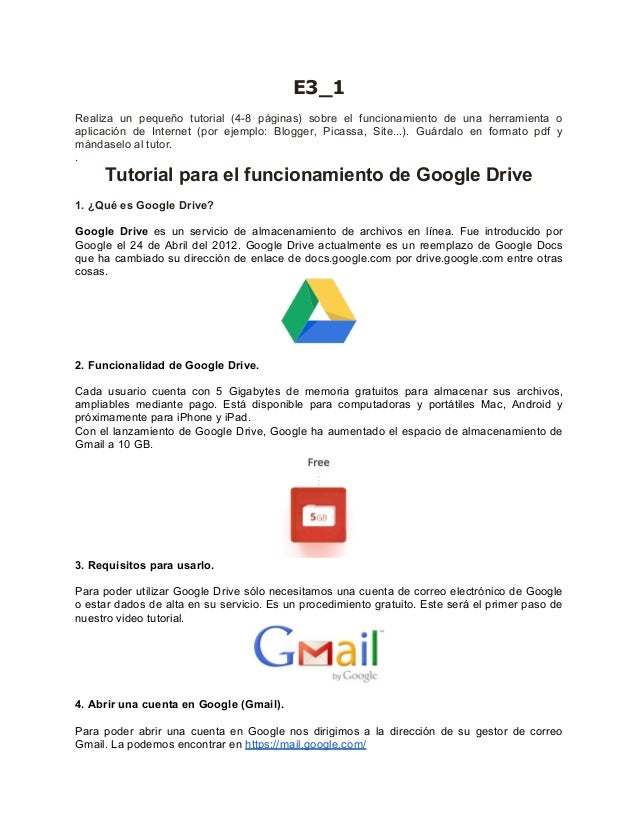 E3_1

Realiza un pequeño tutorial (4-8 páginas) sobre el funcionamiento de una herramienta o aplicación de Internet (por ejemplo: Blogger, Picassa, Site...). Guárdalo en formato pdf y mándaselo al tutor.
.

Tutorial para el funcionamiento de Google Drive

1. ¿Qué es Google Drive?

Google Drive es un servicio de almacenamiento de archivos en línea. Fue introducido por Google el 24 de Abril del 2012. Google Drive actualmente es un reemplazo de Google Docs que ha cambiado su dirección de enlace de docs.google.com por drive.google.com entre otras cosas.

2. Funcionalidad de Google Drive.

Cada usuario cuenta con 5 Gigabytes de memoria gratuitos para almacenar sus archivos, ampliables mediante pago. Está disponible para computadoras y portátiles Mac, Android y próximamente para iPhone y iPad.
Con el lanzamiento de Google Drive, Google ha aumentado el espacio de almacenamiento de Gmail a 10 GB.

Free

5GB

3. Requisitos para usarlo.

Para poder utilizar Google Drive sólo necesitamos una cuenta de correo electrónico de Google o estar dados de alta en su servicio. Es un procedimiento gratuito. Este será el primer paso de nuestro video tutorial.

Gmail by Google

4. Abrir una cuenta en Google (Gmail).

Para poder abrir una cuenta en Google nos dirigimos a la dirección de su gestor de correo Gmail. La podemos encontrar en https://mail.google.com/